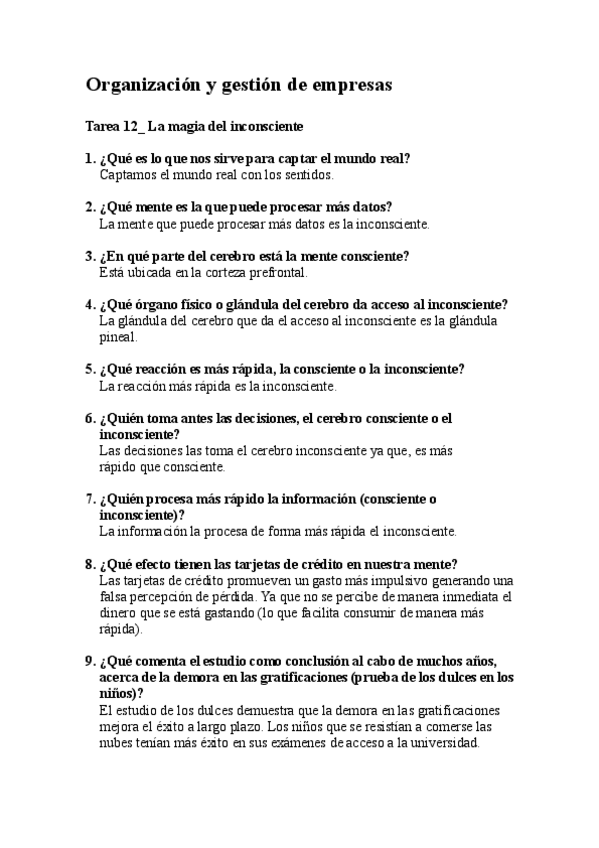 Organización y gestión de empresas

Tarea 12_ La magia del inconsciente

1. ¿Qué es lo que nos sirve para captar el mundo real?
Captamos el mundo real con los sentidos.

2. ¿Qué mente es la que puede procesar más datos?
La mente que puede procesar más datos es la inconsciente.

3. ¿En qué parte del cerebro está la mente consciente?
Está ubicada en la corteza prefrontal.

4. ¿Qué órgano físico o glándula del cerebro da acceso al inconsciente?
La glándula del cerebro que da el acceso al inconsciente es la glándula pineal.

5. ¿Qué reacción es más rápida, la consciente o la inconsciente?
La reacción más rápida es la inconsciente.

6. ¿Quién toma antes las decisiones, el cerebro consciente o el inconsciente?
Las decisiones las toma el cerebro inconsciente ya que, es más rápido que consciente.

7. ¿Quién procesa más rápido la información (consciente o inconsciente)?
La información la procesa de forma más rápida el inconsciente.

8. ¿Qué efecto tienen las tarjetas de crédito en nuestra mente?
Las tarjetas de crédito promueven un gasto más impulsivo generando una falsa percepción de pérdida. Ya que no se percibe de manera inmediata el dinero que se está gastando (lo que facilita consumir de manera más rápida).

9. ¿Qué comenta el estudio como conclusión al cabo de muchos años, acerca de la demora en las gratificaciones (prueba de los dulces en los niños)?
El estudio de los dulces demuestra que la demora en las gratificaciones mejora el éxito a largo plazo. Los niños que se resistían a comerse las nubes tenían más éxito en sus exámenes de acceso a la universidad.